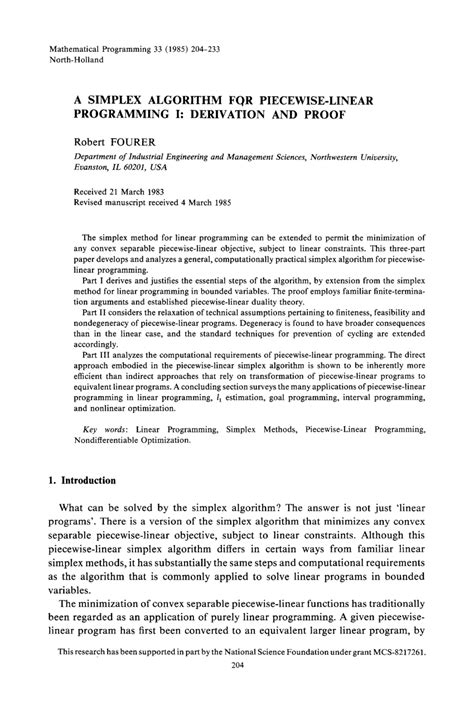 Mathematical Programming 33 (1985) 204-233
North-Holland

A SIMPLEX ALGORITHM FQR PIECEWISE-LINEAR PROGRAMMING I: DERIVATION AND PROOF

Robert FOURER
Department of Industrial Engineering and Management Sciences, Northwestern University, Evanston, IL 60201, USA

Received 21 March 1983
Revised manuscript received 4 March 1985

The simplex method for linear programming can be extended to permit the minimization of any convex separable piecewise-linear objective, subject to linear constraints. This three-part paper develops and analyzes a general, computationally practical simplex algorithm for piecewise-linear programming.
Part I derives and justifies the essential steps of the algorithm, by extension from the simplex method for linear programming in bounded variables. The proof employs familiar finite-termination arguments and established piecewise-linear duality theory.
Part II considers the relaxation of technical assumptions pertaining to finiteness, feasibility and nondegeneracy of piecewise-linear programs. Degeneracy is found to have broader consequences than in the linear case, and the standard techniques for prevention of cycling are extended accordingly.
Part III analyzes the computational requirements of piecewise-linear programming. The direct approach embodied in the piecewise-linear simplex algorithm is shown to be inherently more efficient than indirect approaches that rely on transformation of piecewise-linear programs to equivalent linear programs. A concluding section surveys the many applications of piecewise-linear programming in linear programming, $l_1$ estimation, goal programming, interval programming, and nonlinear optimization.

Key words: Linear Programming, Simplex Methods, Piecewise-Linear Programming, Nondifferentiable Optimization.

1. Introduction

What can be solved by the simplex algorithm? The answer is not just 'linear programs'. There is a version of the simplex algorithm that minimizes any convex separable piecewise-linear objective, subject to linear constraints. Although this piecewise-linear simplex algorithm differs in certain ways from familiar linear simplex methods, it has substantially the same steps and computational requirements as the algorithm that is commonly applied to solve linear programs in bounded variables.
The minimization of convex separable piecewise-linear functions has traditionally been regarded as an application of purely linear programming. A given piecewise-linear program has first been converted to an equivalent larger linear program, by

This research has been supported in part by the National Science Foundation under grant MCS-8217261.
204